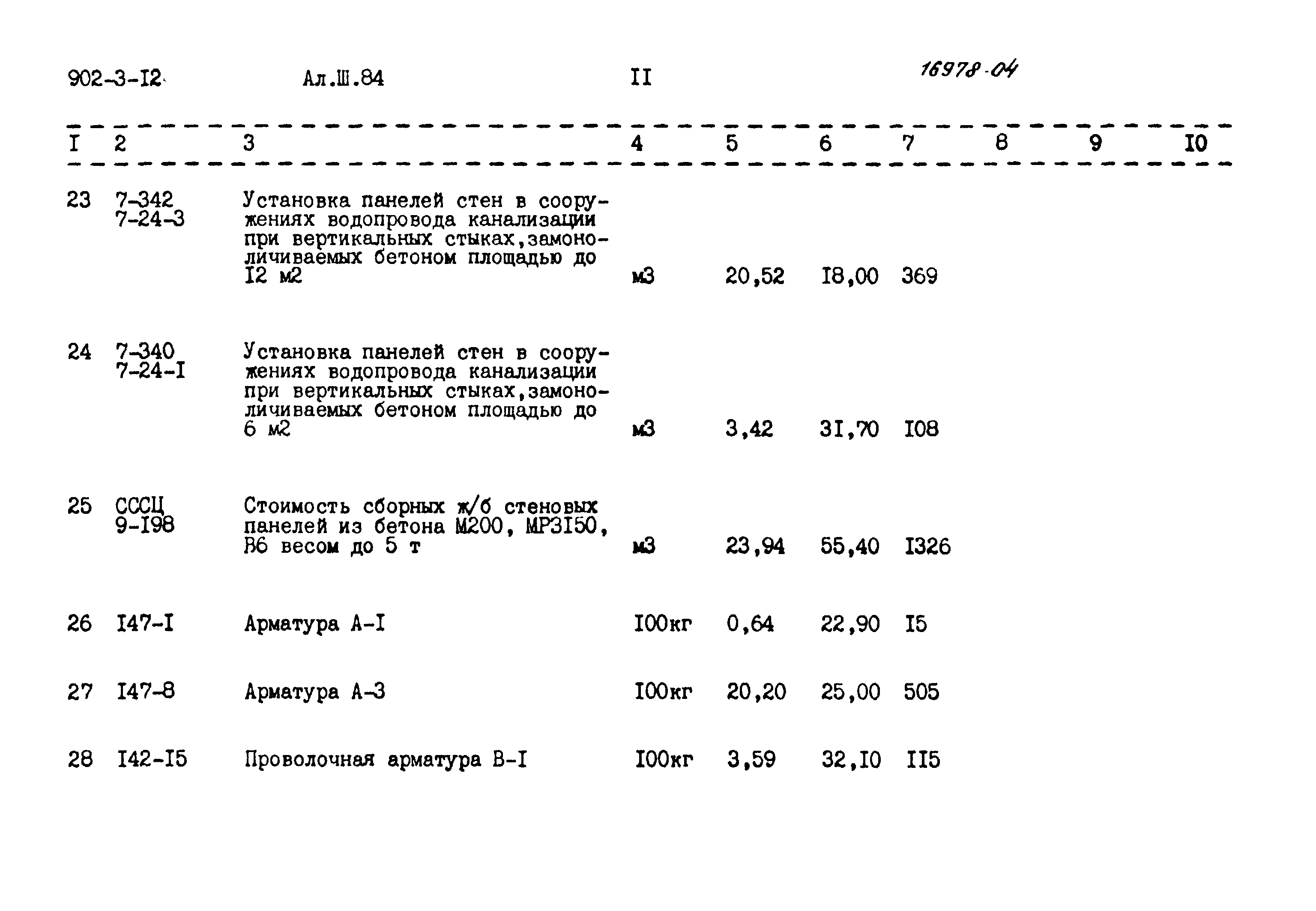 902-3-I2 Ал.Ш.84 II 16978-04

| I | 2 | 3 | 4 | 5 | 6 | 7 | 8 | 9 | I0 |
|---|---|---|---|---|---|---|---|---|---|
| 23 | 7-342 7-24-3 | Установка панелей стен в сооружениях водопровода канализации при вертикальных стыках,замоноличиваемых бетоном площадью до I2 м2 | м3 | 20,52 | I8,00 | 369 | | | |
| 24 | 7-340 7-24-I | Установка панелей стен в сооружениях водопровода канализации при вертикальных стыках,замоноличиваемых бетоном площадью до 6 м2 | м3 | 3,42 | 3I,70 | I08 | | | |
| 25 | СССЦ 9-I98 | Стоимость сборных ж/б стеновых панелей из бетона М200, МРЗI50, В6 весом до 5 т | м3 | 23,94 | 55,40 | I326 | | | |
| 26 | I47-I | Арматура А-I | I00кг | 0,64 | 22,90 | I5 | | | |
| 27 | I47-8 | Арматура А-3 | I00кг | 20,20 | 25,00 | 505 | | | |
| 28 | I42-I5 | Проволочная арматура В-I | I00кг | 3,59 | 32,I0 | II5 | | | |